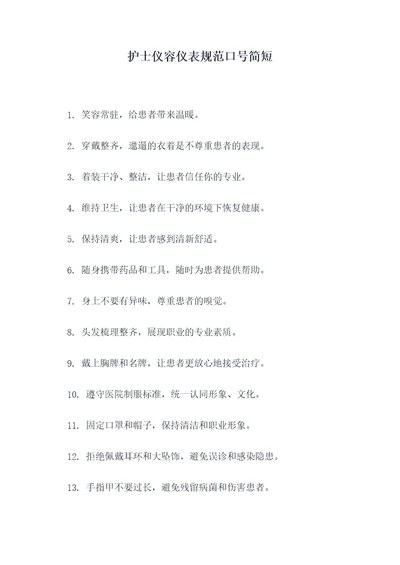 护士仪容仪表规范口号简短

1. 笑容常驻，给患者带来温暖。

2. 穿戴整齐，邋遢的衣着是不尊重患者的表现。

3. 着装干净、整洁，让患者信任你的专业。

4. 维持卫生，让患者在干净的环境下恢复健康。

5. 保持清爽，让患者感到清新舒适。

6. 随身携带药品和工具，随时为患者提供帮助。

7. 身上不要有异味，尊重患者的嗅觉。

8. 头发梳理整齐，展现职业的专业素质。

9. 戴上胸牌和名牌，让患者更放心地接受治疗。

10. 遵守医院制服标准，统一认同形象、文化。

11. 固定口罩和帽子，保持清洁和职业形象。

12. 拒绝佩戴耳环和大坠饰，避免误诊和感染隐患。

13. 手指甲不要过长，避免残留病菌和伤害患者。